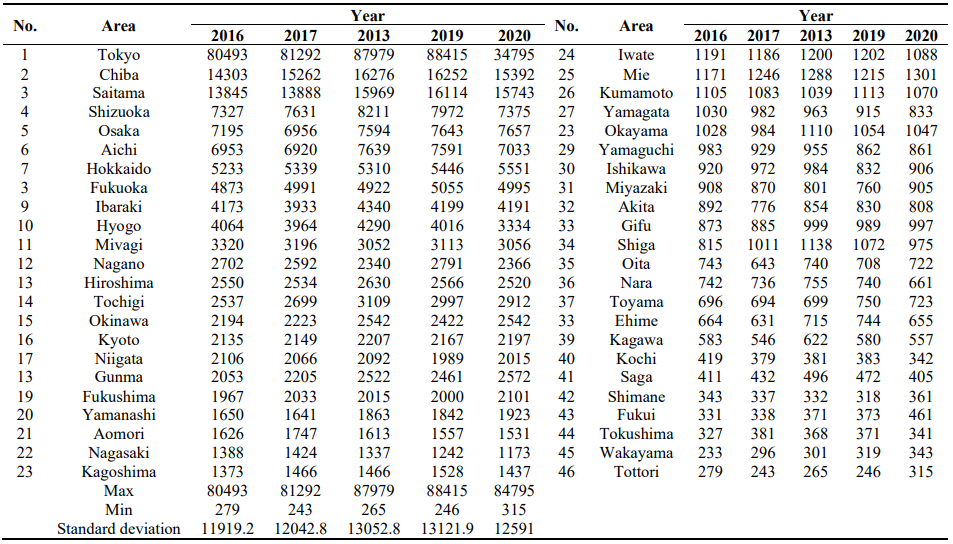 | No. | Area | Year |  |  |  |  | No. | Area | Year |  |  |  |  |
|---|---|---|---|---|---|---|---|---|---|---|---|---|---|
|  |  | 2016 | 2017 | 2013 | 2019 | 2020 |  |  | 2016 | 2017 | 2013 | 2019 | 2020 |
| 1 | Tokyo | 80493 | 81292 | 87979 | 88415 | 34795 | 24 | Iwate | 1191 | 1186 | 1200 | 1202 | 1088 |
| 2 | Chiba | 14303 | 15262 | 16276 | 16252 | 15392 | 25 | Mie | 1171 | 1246 | 1288 | 1215 | 1301 |
| 3 | Saitama | 13845 | 13888 | 15969 | 16114 | 15743 | 26 | Kumamoto | 1105 | 1083 | 1039 | 1113 | 1070 |
| 4 | Shizuoka | 7327 | 7631 | 8211 | 7972 | 7375 | 27 | Yamagata | 1030 | 982 | 963 | 915 | 833 |
| 5 | Osaka | 7195 | 6956 | 7594 | 7643 | 7657 | 23 | Okayama | 1028 | 984 | 1110 | 1054 | 1047 |
| 6 | Aichi | 6953 | 6920 | 7639 | 7591 | 7033 | 29 | Yamaguchi | 983 | 929 | 955 | 862 | 861 |
| 7 | Hokkaido | 5233 | 5339 | 5310 | 5446 | 5551 | 30 | Ishikawa | 920 | 972 | 984 | 832 | 906 |
| 3 | Fukuoka | 4873 | 4991 | 4922 | 5055 | 4995 | 31 | Miyazaki | 908 | 870 | 801 | 760 | 905 |
| 9 | Ibaraki | 4173 | 3933 | 4340 | 4199 | 4191 | 32 | Akita | 892 | 776 | 854 | 830 | 808 |
| 10 | Hyogo | 4064 | 3964 | 4290 | 4016 | 3334 | 33 | Gifu | 873 | 885 | 999 | 989 | 997 |
| 11 | Mivagi | 3320 | 3196 | 3052 | 3113 | 3056 | 34 | Shiga | 815 | 1011 | 1138 | 1072 | 975 |
| 12 | Nagano | 2702 | 2592 | 2340 | 2791 | 2366 | 35 | Oita | 743 | 643 | 740 | 708 | 722 |
| 13 | Hiroshima | 2550 | 2534 | 2630 | 2566 | 2520 | 36 | Nara | 742 | 736 | 755 | 740 | 661 |
| 14 | Tochigi | 2537 | 2699 | 3109 | 2997 | 2912 | 37 | Toyama | 696 | 694 | 699 | 750 | 723 |
| 15 | Okinawa | 2194 | 2223 | 2542 | 2422 | 2542 | 33 | Ehime | 664 | 631 | 715 | 744 | 655 |
| 16 | Kyoto | 2135 | 2149 | 2207 | 2167 | 2197 | 39 | Kagawa | 583 | 546 | 622 | 580 | 557 |
| 17 | Niigata | 2106 | 2066 | 2092 | 1989 | 2015 | 40 | Kochi | 419 | 379 | 381 | 383 | 342 |
| 13 | Gunma | 2053 | 2205 | 2522 | 2461 | 2572 | 41 | Saga | 411 | 432 | 496 | 472 | 405 |
| 19 | Fukushima | 1967 | 2033 | 2015 | 2000 | 2101 | 42 | Shimane | 343 | 337 | 332 | 318 | 361 |
| 20 | Yamanashi | 1650 | 1641 | 1863 | 1842 | 1923 | 43 | Fukui | 331 | 338 | 371 | 373 | 461 |
| 21 | Aomori | 1626 | 1747 | 1613 | 1557 | 1531 | 44 | Tokushima | 327 | 381 | 368 | 371 | 341 |
| 22 | Nagasaki | 1388 | 1424 | 1337 | 1242 | 1173 | 45 | Wakayama | 233 | 296 | 301 | 319 | 343 |
| 23 | Kagoshima | 1373 | 1466 | 1466 | 1528 | 1437 | 46 | Tottori | 279 | 243 | 265 | 246 | 315 |
|  | Max | 80493 | 81292 | 87979 | 88415 | 84795 |  |  |  |  |  |  |  |
|  | Min | 279 | 243 | 265 | 246 | 315 |  |  |  |  |  |  |  |
|  | Standard deviation | 11919.2 | 12042.8 | 13052.8 | 13121.9 | 12591 |  |  |  |  |  |  |  |